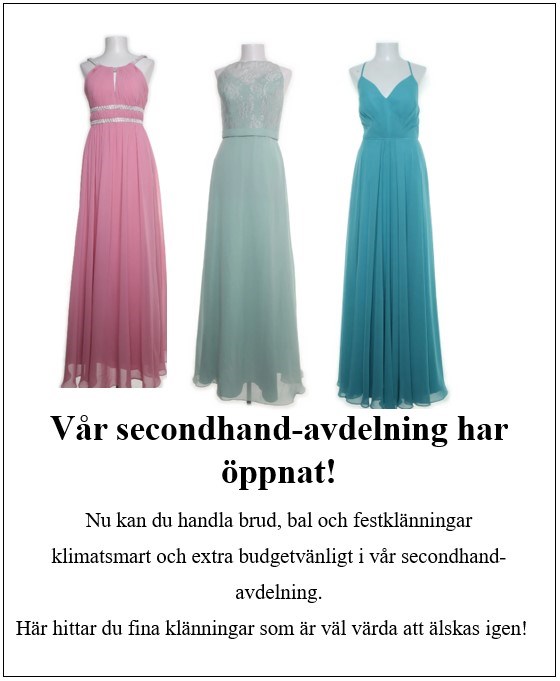 Vår secondhand-avdelning har öppnat!

Nu kan du handla brud, bal och festklänningar klimatsmart och extra budgetvänligt i vår secondhand-avdelning.

Här hittar du fina klänningar som är väl värda att älskas igen!